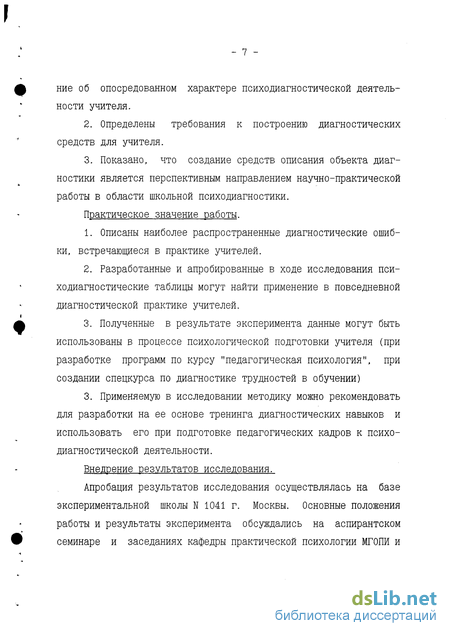 - 7 -

ние об опосредованном характере психодиагностической деятельности учителя.

2. Определены требования к построению диагностических средств для учителя.

3. Показано, что создание средств описания объекта диагностики является перспективным направлением научно-практической работы в области школьной психодиагностики.

Практическое значение работы.

1. Описаны наиболее распространенные диагностические ошибки, встречающиеся в практике учителей.

2. Разработанные и апробированные в ходе исследования психодиагностические таблицы могут найти применение в повседневной диагностической практике учителей.

3. Полученные в результате эксперимента данные могут быть использованы в процессе психологической подготовки учителя (при разработке программ по курсу "педагогическая психология", при создании спецкурса по диагностике трудностей в обучении)

3. Применяемую в исследовании методику можно рекомендовать для разработки на ее основе тренинга диагностических навыков и использовать его при подготовке педагогических кадров к психодиагностической деятельности.

Внедрение результатов исследования.

Апробация результатов исследования осуществлялась на базе экспериментальной школы N 1041 г. Москвы. Основные положения работы и результаты эксперимента обсуждались на аспирантском семинаре и заседаниях кафедры практической психологии МГОПИ и

dsLib.net
библиотека диссертаций